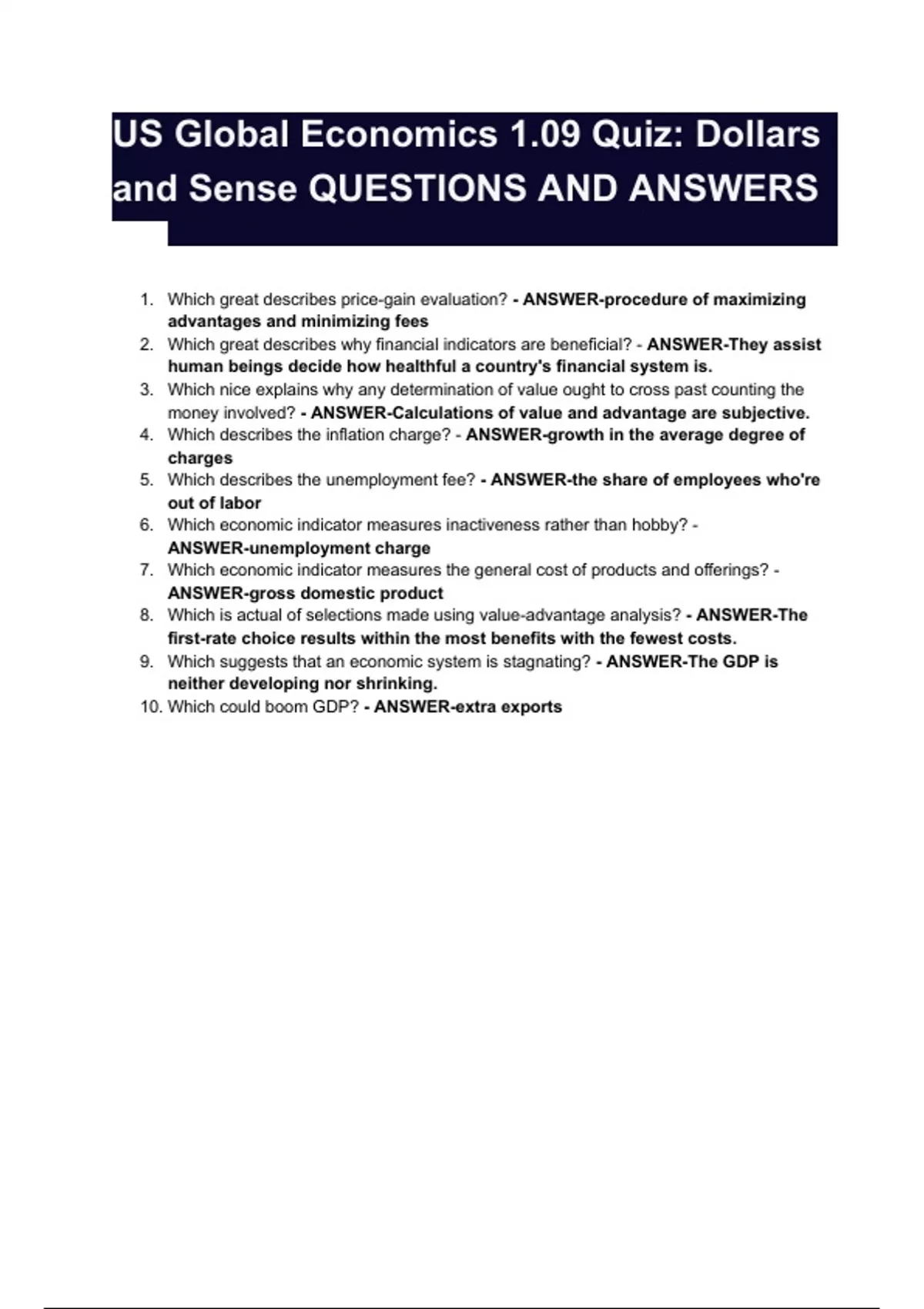 US Global Economics 1.09 Quiz: Dollars and Sense QUESTIONS AND ANSWERS

1. Which great describes price-gain evaluation? - ANSWER-procedure of maximizing advantages and minimizing fees
2. Which great describes why financial indicators are beneficial? - ANSWER-They assist human beings decide how healthful a country's financial system is.
3. Which nice explains why any determination of value ought to cross past counting the money involved? - ANSWER-Calculations of value and advantage are subjective.
4. Which describes the inflation charge? - ANSWER-growth in the average degree of charges
5. Which describes the unemployment fee? - ANSWER-the share of employees who're out of labor
6. Which economic indicator measures inactiveness rather than hobby? - ANSWER-unemployment charge
7. Which economic indicator measures the general cost of products and offerings? - ANSWER-gross domestic product
8. Which is actual of selections made using value-advantage analysis? - ANSWER-The first-rate choice results within the most benefits with the fewest costs.
9. Which suggests that an economic system is stagnating? - ANSWER-The GDP is neither developing nor shrinking.
10. Which could boom GDP? - ANSWER-extra exports